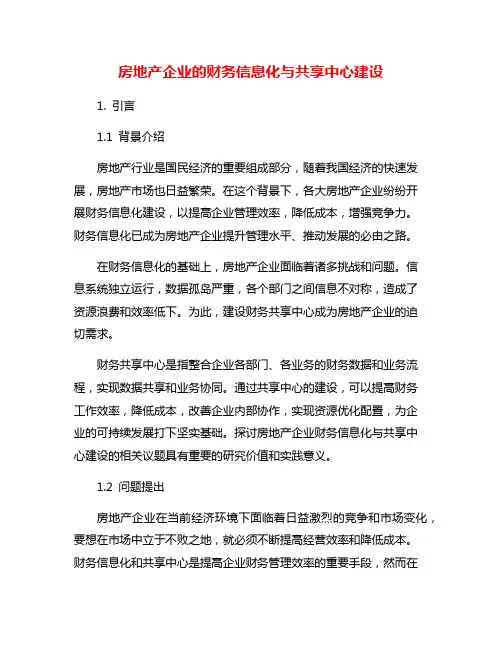 房地产企业的财务信息化与共享中心建设

1. 引言

1.1 背景介绍

房地产行业是国民经济的重要组成部分，随着我国经济的快速发展，房地产市场也日益繁荣。在这个背景下，各大房地产企业纷纷开展财务信息化建设，以提高企业管理效率，降低成本，增强竞争力。财务信息化已成为房地产企业提升管理水平、推动发展的必由之路。

在财务信息化的基础上，房地产企业面临着诸多挑战和问题。信息系统独立运行，数据孤岛严重，各个部门之间信息不对称，造成了资源浪费和效率低下。为此，建设财务共享中心成为房地产企业的迫切需求。

财务共享中心是指整合企业各部门、各业务的财务数据和业务流程，实现数据共享和业务协同。通过共享中心的建设，可以提高财务工作效率，降低成本，改善企业内部协作，实现资源优化配置，为企业的可持续发展打下坚实基础。探讨房地产企业财务信息化与共享中心建设的相关议题具有重要的研究价值和实践意义。

1.2 问题提出

房地产企业在当前经济环境下面临着日益激烈的竞争和市场变化，要想在市场中立于不败之地，就必须不断提高经营效率和降低成本。财务信息化和共享中心是提高企业财务管理效率的重要手段，然而在